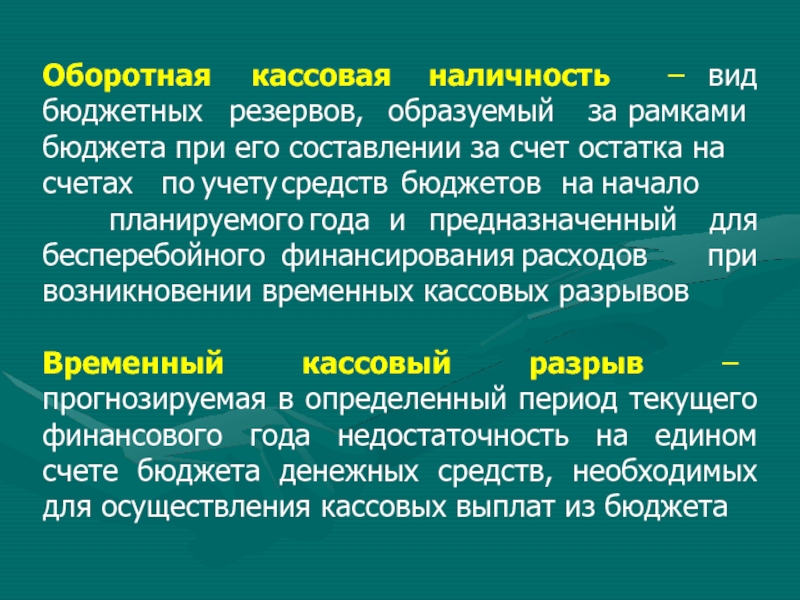 Оборотная кассовая наличность – вид бюджетных резервов, образуемый за рамками бюджета при его составлении за счет остатка на счетах по учету средств бюджетов на начало планируемого года и предназначенный для бесперебойного финансирования расходов при возникновении временных кассовых разрывов

Временный кассовый разрыв – прогнозируемая в определенный период текущего финансового года недостаточность на едином счете бюджета денежных средств, необходимых для осуществления кассовых выплат из бюджета